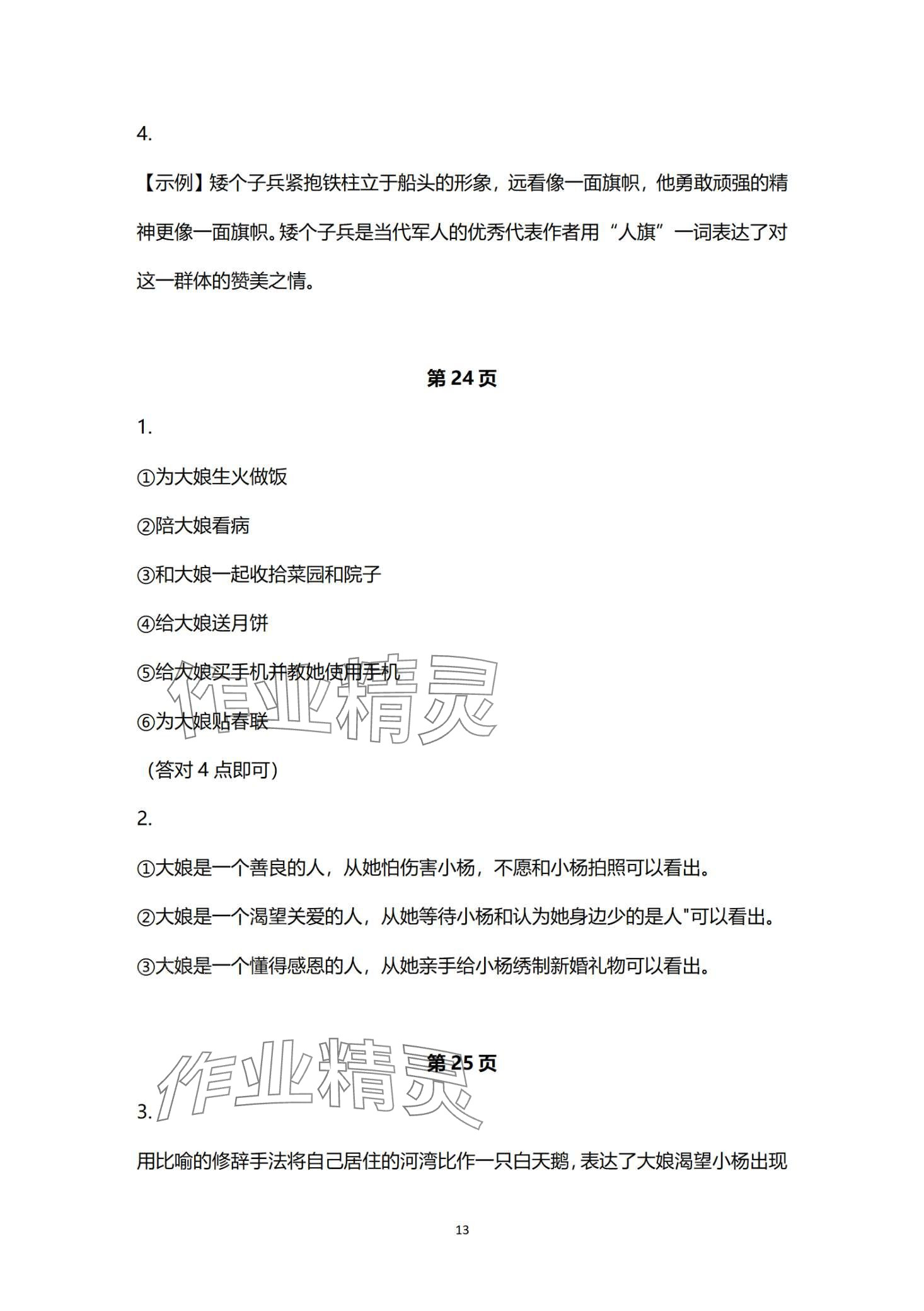 4.

【示例】矮个子兵紧抱铁柱立于船头的形象，远看像一面旗帜，他勇敢顽强的精神更像一面旗帜。矮个子兵是当代军人的优秀代表作者用“人旗”一词表达了对这一群体的赞美之情。

第 24 页

1.

①为大娘生火做饭

②陪大娘看病

③和大娘一起收拾菜园和院子

④给大娘送月饼

⑤给大娘买手机并教她使用手机

⑥为大娘贴春联

（答对 4 点即可）

2.

①大娘是一个善良的人，从她怕伤害小杨，不愿和小杨拍照可以看出。

②大娘是一个渴望关爱的人，从她等待小杨和认为她身边少的是人"可以看出。

③大娘是一个懂得感恩的人，从她亲手给小杨绣制新婚礼物可以看出。

作业精灵

第 25 页

作业精灵

3.

用比喻的修辞手法将自己居住的河湾比作一只白天鹅，表达了大娘渴望小杨出现

13